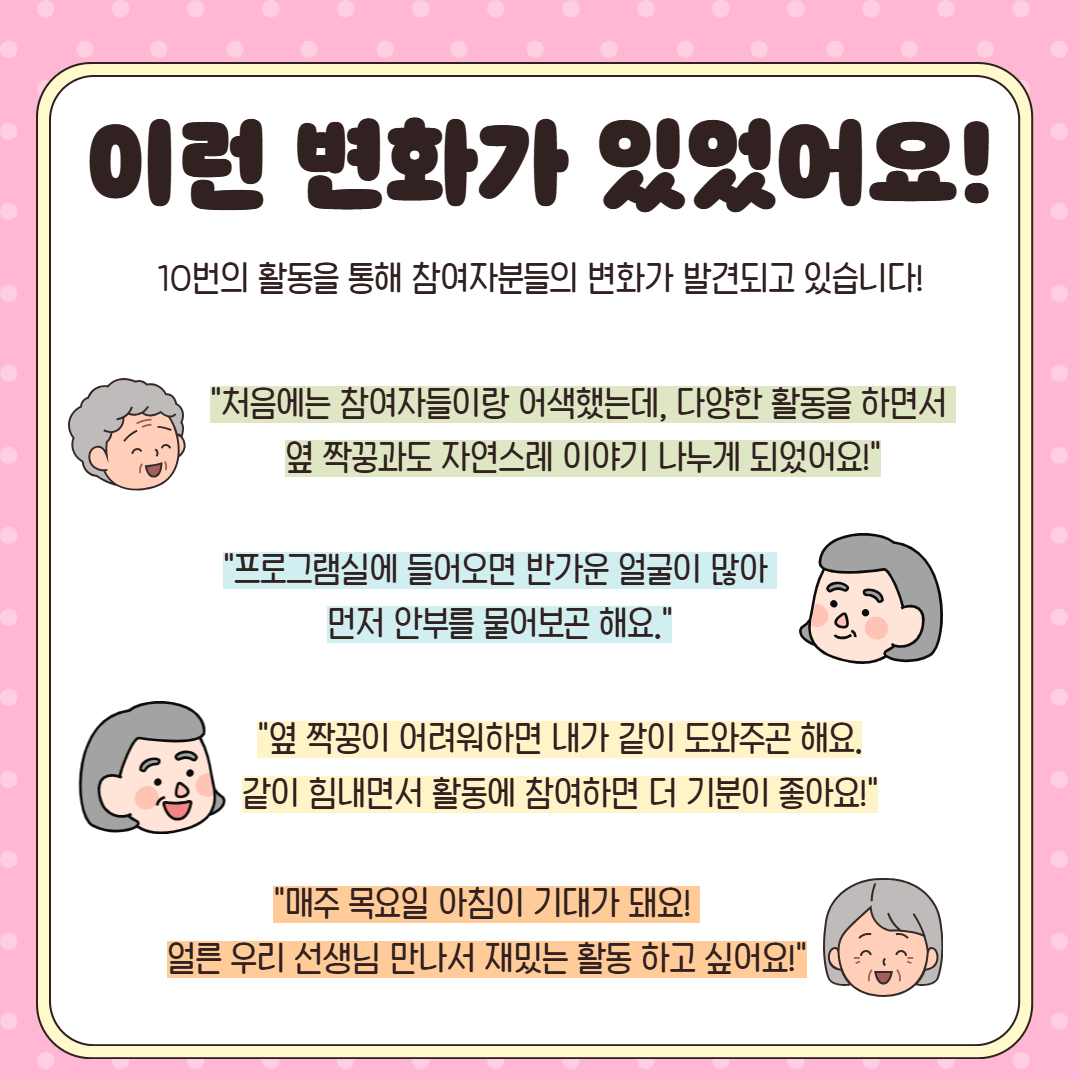 이런 변화가 있었어요!

10번의 활동을 통해 참여자분들의 변화가 발견되고 있습니다!

"처음에는 참여자들이랑 어색했는데, 다양한 활동을 하면서 옆 짝꿍과도 자연스레 이야기 나누게 되었어요!"

"프로그램실에 들어오면 반가운 얼굴이 많아 먼저 안부를 물어보곤 해요."

"옆 짝꿍이 어려워하면 내가 같이 도와주곤 해요. 같이 힘내면서 활동에 참여하면 더 기분이 좋아요!"

"매주 목요일 아침이 기대가 돼요! 얼른 우리 선생님 만나서 재밌는 활동 하고 싶어요!"